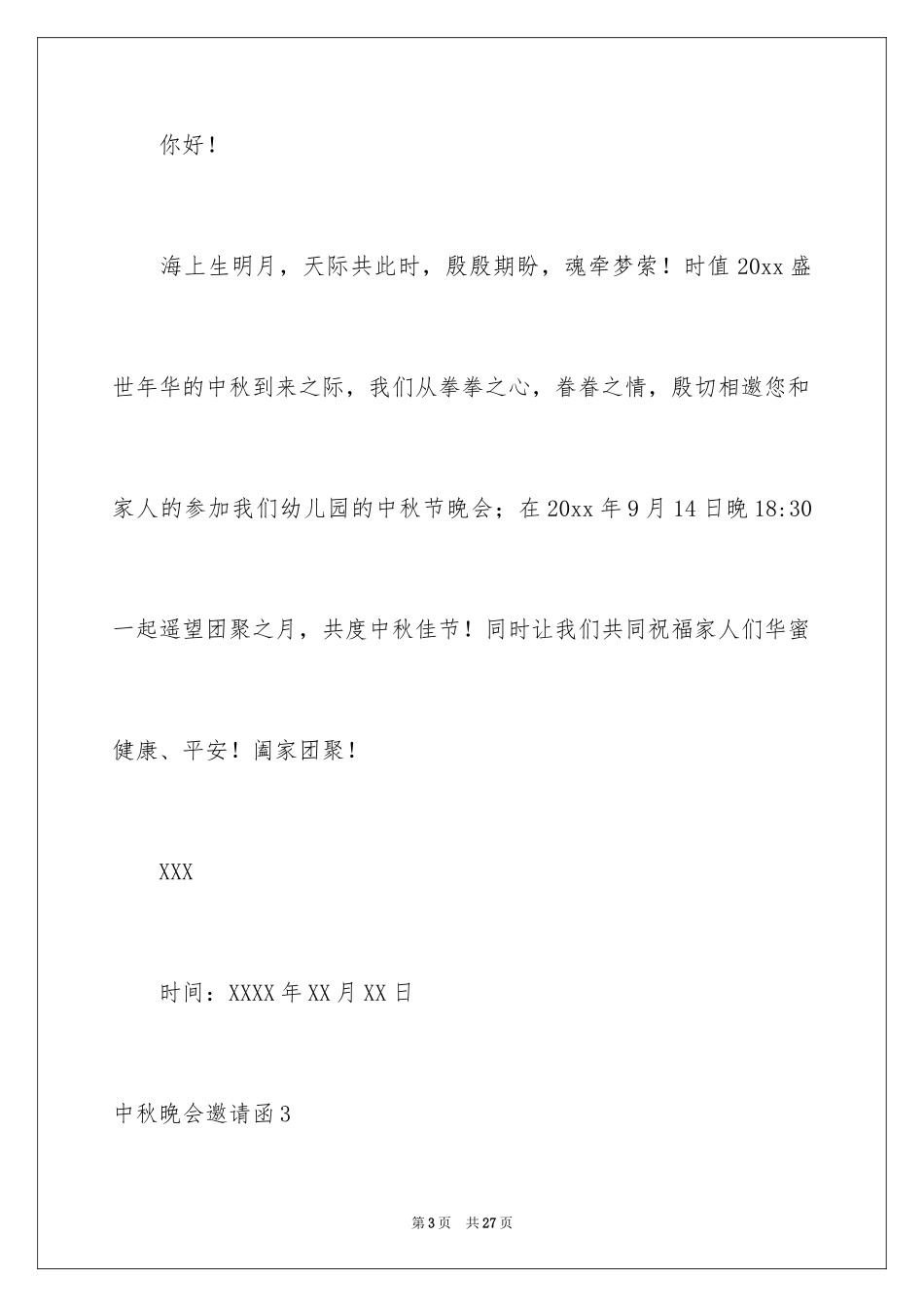 你好！

海上生明月，天际共此时，殷殷期盼，魂牵梦萦！时值20xx盛世年华的中秋到来之际，我们从拳拳之心，眷眷之情，殷切相邀您和家人的参加我们幼儿园的中秋节晚会；在20xx年9月14日晚18:30一起遥望团聚之月，共度中秋佳节！同时让我们共同祝福家人们华蜜健康、平安！阖家团聚！

XXX

时间：XXXX年XX月XX日

中秋晚会邀请函3

第3页 共27页